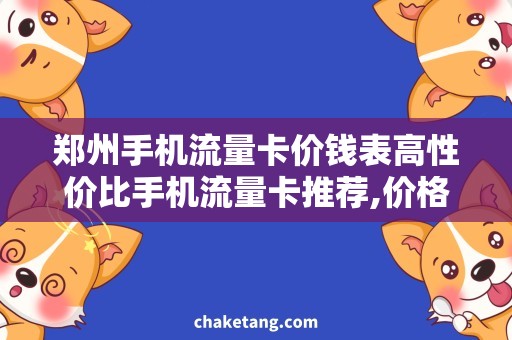 郑州手机流量卡价钱表高性价比手机流量卡推荐,价格

chaketang.com